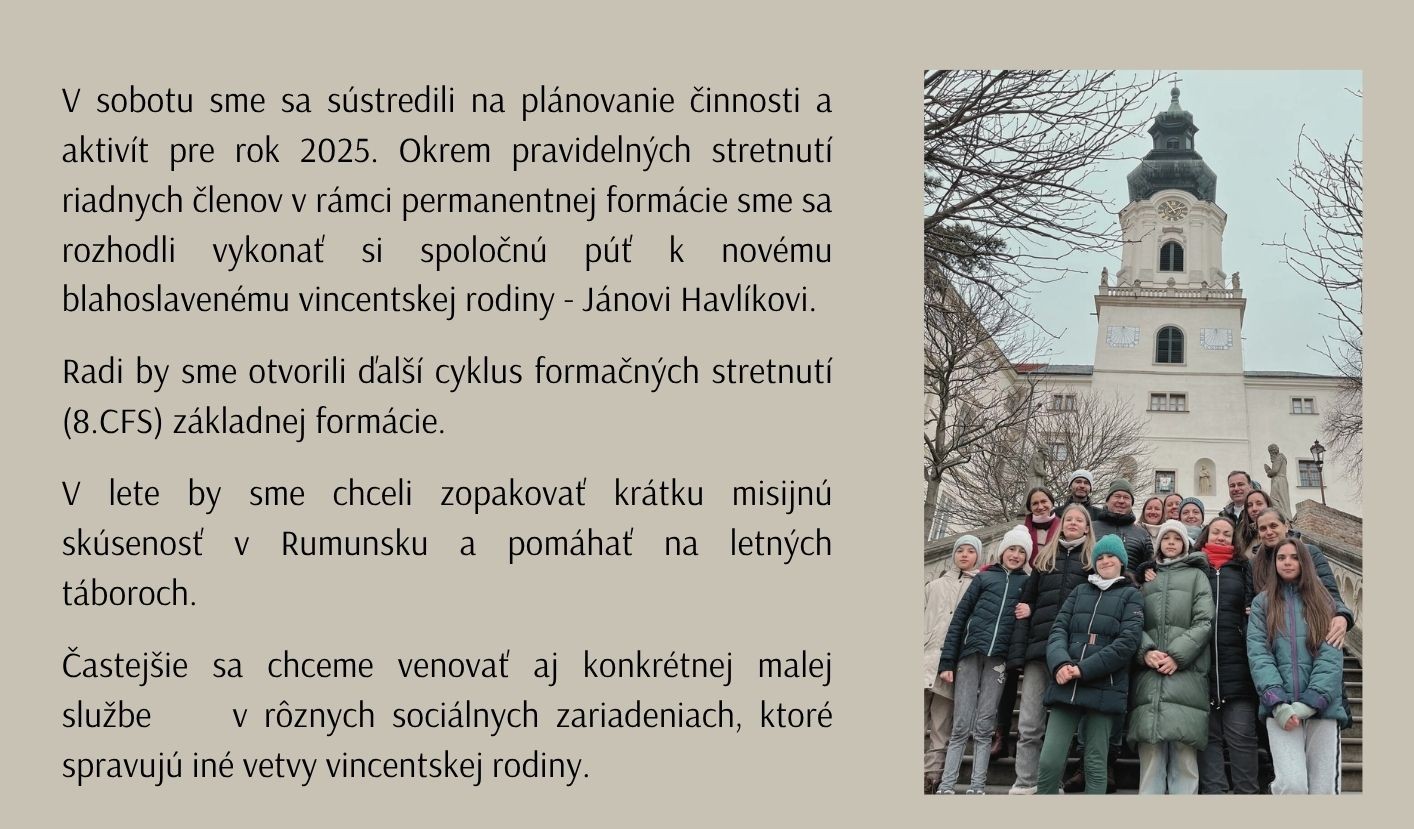 V sobotu sme sa sústredili na plánovanie činnosti a aktivít pre rok 2025. Okrem pravidelných stretnutí riadnych členov v rámci permanentnej formácie sme sa rozhodli vykonať si spoločnú púť k novému blahoslavenému vincentskej rodiny - Jánovi Havlíkovi.

Radi by sme otvorili ďalší cyklus formačných stretnutí (8.CFS) základnej formácie.

V lete by sme chceli zopakovať krátku misijnú skúsenosť v Rumunsku a pomáhať na letných táboroch.

Častejšie sa chceme venovať aj konkrétnej malej službe v rôznych sociálnych zariadeniach, ktoré spravujú iné vetvy vincentskej rodiny.